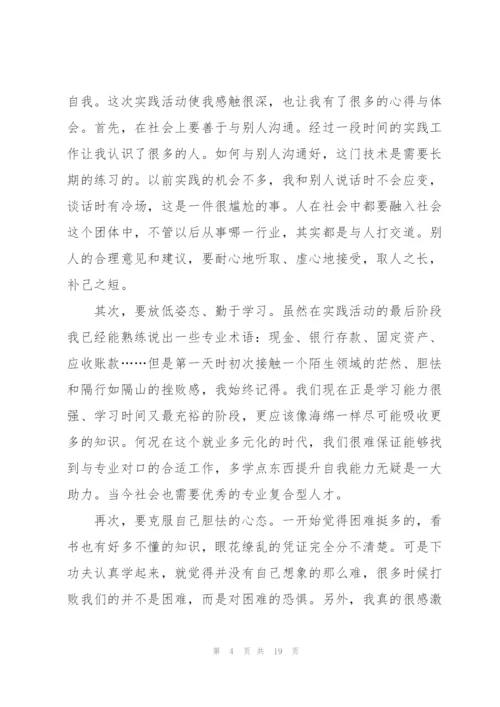 自我。这次实践活动使我感触很深，也让我有了很多的心得与体会。首先，在社会上要善于与别人沟通。经过一段时间的实践工作让我认识了很多的人。如何与别人沟通好，这门技术是需要长期的练习的。以前实践的机会不多，我和别人说话时不会应变，谈话时有冷场，这是一件很尴尬的事。人在社会中都要融入社会这个团体中，不管以后从事哪一行业，其实都是与人打交道。别人的合理意见和建议，要耐心地听取、虚心地接受，取人之长，补己之短。

其次，要放低姿态、勤于学习。虽然在实践活动的最后阶段我已经能熟练说出一些专业术语：现金、银行存款、固定资产、应收账款……但是第一天时初次接触一个陌生领域的茫然、胆怯和隔行如隔山的挫败感，我始终记得。我们现在正是学习能力很强、学习时间又最充裕的阶段，更应该像海绵一样尽可能吸收更多的知识。何况在这个就业多元化的时代，我们很难保证能够找到与专业对口的合适工作，多学点东西提升自我能力无疑是一大助力。当今社会也需要优秀的专业复合型人才。

再次，要克服自己胆怯的心态。一开始觉得困难挺多的，看书也有好多不懂的知识，眼花缭乱的凭证完全分不清楚。可是下功夫认真学起来，就觉得并没有自己想象的那么难，很多时候打败我们的并不是困难，而是对困难的恐惧。另外，我真的很感激

第 4 页 共 19 页